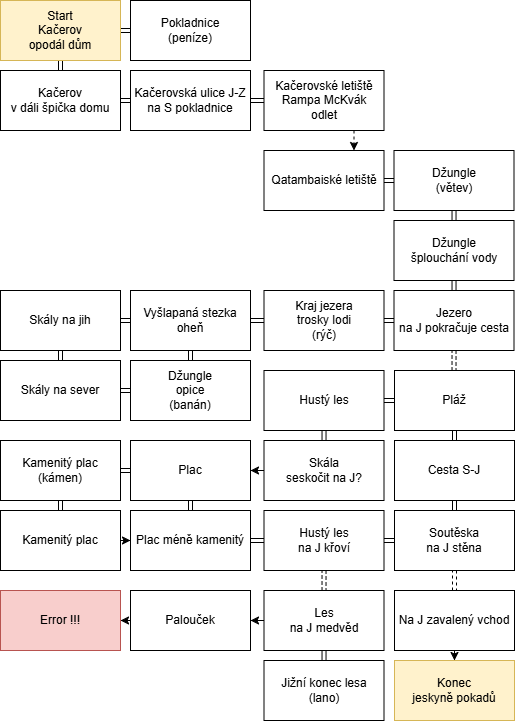 Start
Kačerov
opodál dům

Pokladnice
(peníze)

Kačerov
v dáli špička domu

Kačerovská ulice J-Z
na S pokladnice

Kačerovské letiště
Rampa McKvák
odlet

Qatambaiské letiště

Džungle
(větev)

Džungle
šplouchání vody

Skály na jih

Vyšlapaná stezka
oheň

Kraj jezera
trosky lodi
(rýč)

Jezero
na J pokračuje cesta

Skály na sever

Džungle
opice
(banán)

Hustý les

Pláž

Kamenitý plac
(kámen)

Plac

Skála
seskočit na J?

Cesta S-J

Kamenitý plac

Plac méně kamenitý

Hustý les
na J křoví

Soutěska
na J stěna

Error !!!

Palouček

Les
na J medvěd

Na J zavalený vchod

Jižní konec lesa
(lano)

Konec
jeskyně pokadů